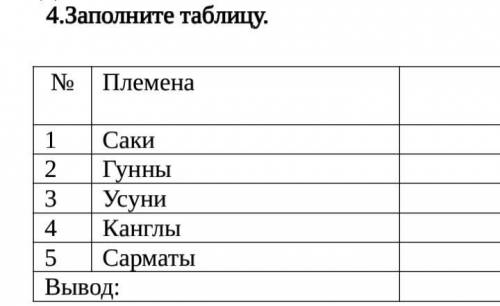 4.Заполните таблицу.

| № | Племена | |
|---|---|---|
| 1 | Саки | |
| 2 | Гунны | |
| 3 | Усуни | |
| 4 | Канглы | |
| 5 | Сарматы | |
| Вывод: | | |